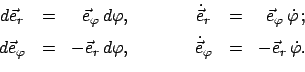 $d\vec{e}_r = \vec{e}_\varphi \, d\varphi, \qquad \dot{\vec{e}}_r = \vec{e}_\varphi \, \dot{\varphi};$

$d\vec{e}_\varphi = -\vec{e}_r \, d\varphi, \qquad \dot{\vec{e}}_\varphi = -\vec{e}_r \, \dot{\varphi}.$